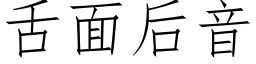 舌面后音